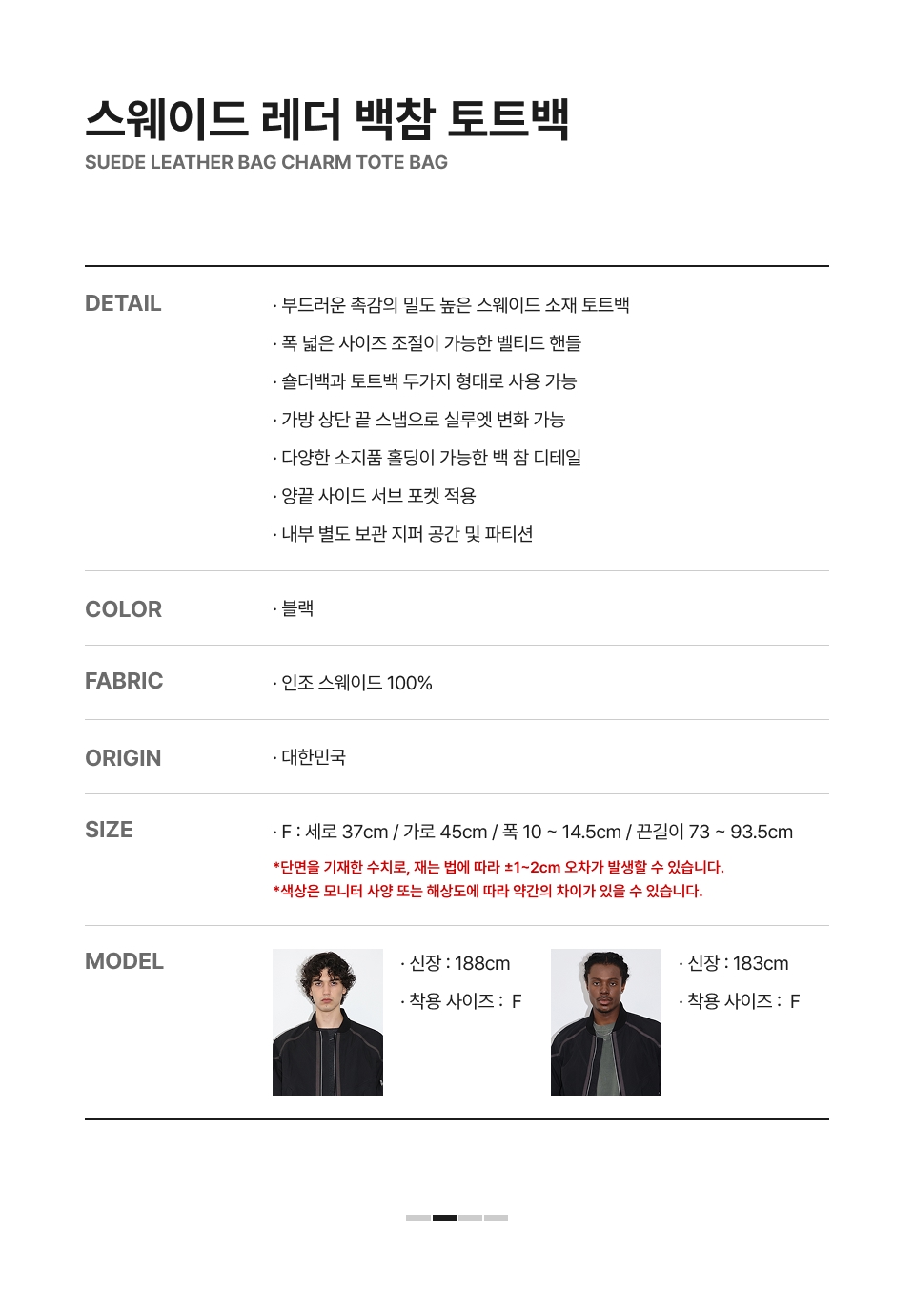 스웨이드 레더 백참 토트백
SUEDE LEATHER BAG CHARM TOTE BAG

DETAIL

· 부드러운 촉감의 밀도 높은 스웨이드 소재 토트백
· 폭 넓은 사이즈 조절이 가능한 벨티드 핸들
· 숄더백과 토트백 두가지 형태로 사용 가능
· 가방 상단 끝 스냅으로 실루엣 변화 가능
· 다양한 소지품 홀딩이 가능한 백 참 디테일
· 양끝 사이드 서브 포켓 적용
· 내부 별도 보관 지퍼 공간 및 파티션

COLOR

· 블랙

FABRIC

· 인조 스웨이드 100%

ORIGIN

· 대한민국

SIZE

· F : 세로 37cm / 가로 45cm / 폭 10 ~ 14.5cm / 끈길이 73 ~ 93.5cm

*단면을 기재한 수치로, 재는 법에 따라 ±1~2cm 오차가 발생할 수 있습니다.
*색상은 모니터 사양 또는 해상도에 따라 약간의 차이가 있을 수 있습니다.

MODEL

· 신장 : 188cm
· 착용 사이즈 : F

· 신장 : 183cm
· 착용 사이즈 : F